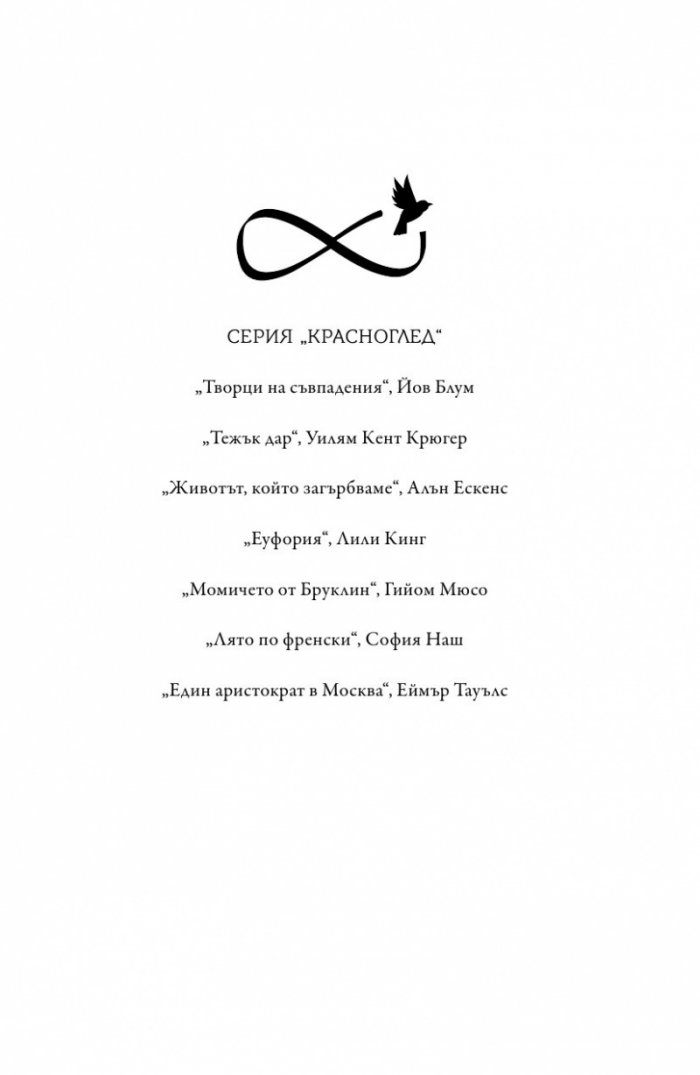 СЕРИЯ „КРАСНОГЛЕД“

„Творци на съвпадения“, Йов Блум

„Тежък дар“, Уилям Кент Крюгер

„Животът, който загърбваме“, Алън Ескенс

„Еуфория“, Лили Кинг

„Момичето от Бруклин“, Гийом Мюсо

„Лято по френски“, София Наш

„Един аристократ в Москва“, Еймър Тауълс